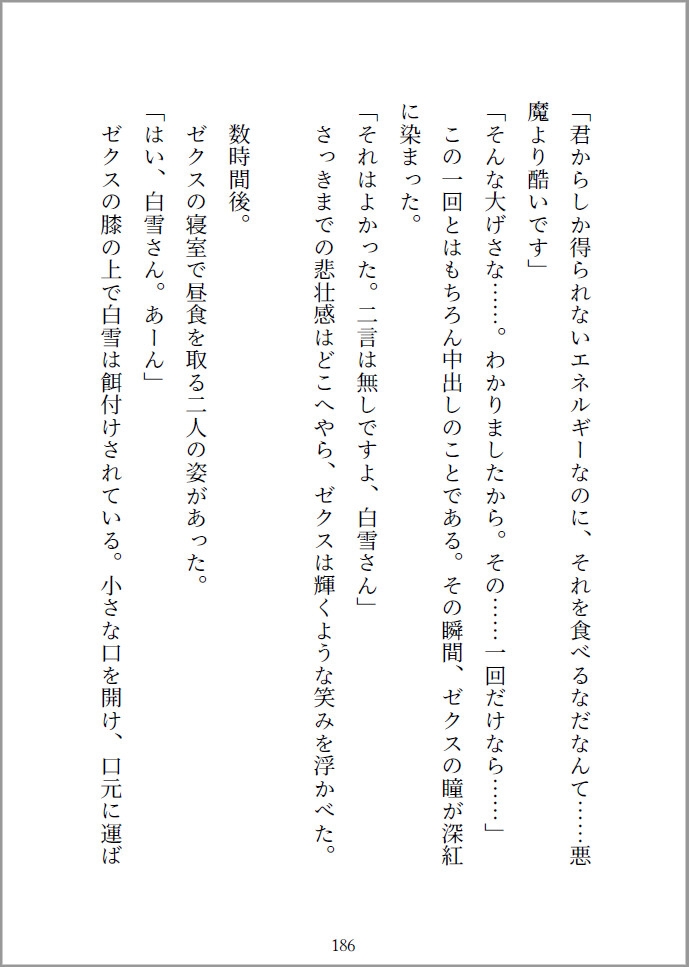 「君からしか得られないエネルギーなのに、それを食べるなだなんて……悪魔より酷いです」
「そんな大げさな……。わかりましたから。その……一回だけなら……」
この一回とはもちろん中出しのことである。その瞬間、ゼクスの瞳が深紅に染まった。
「それはよかった。二言は無しですよ、白雪さん」
さっきまでの悲壮感はどこへやら、ゼクスは輝くような笑みを浮かべた。

数時間後。
ゼクスの寝室で昼食を取る二人の姿があった。
「はい、白雪さん。あーん」
ゼクスの膝の上で白雪は餌付けされている。小さな口を開け、口元に運ば

186